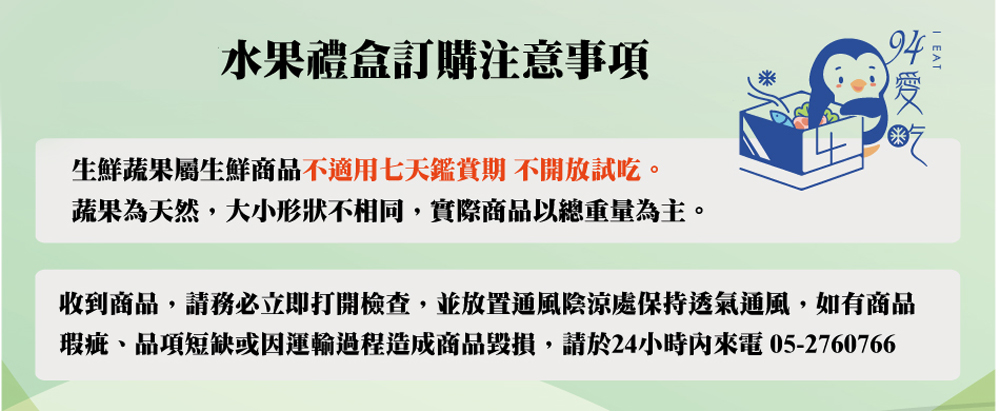 水果禮盒訂購注意事項

94愛吃
I EAT
生

生鮮蔬果屬生鮮商品不適用七天鑑賞期 不開放試吃。
蔬果為天然，大小形狀不相同，實際商品以總重量為主。

收到商品，請務必立即打開檢查，並放置通風陰涼處保持透氣通風，如有商品瑕疵、品項短缺或因運輸過程造成商品毀損，請於24小時內來電 05-2760766